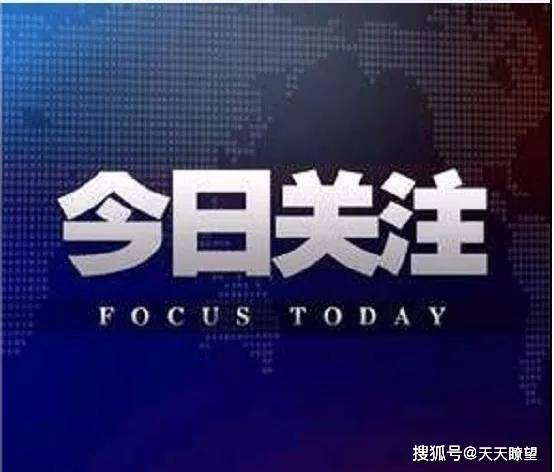 今日关注

FOCUS TODAY

搜狐号@天天瞭望